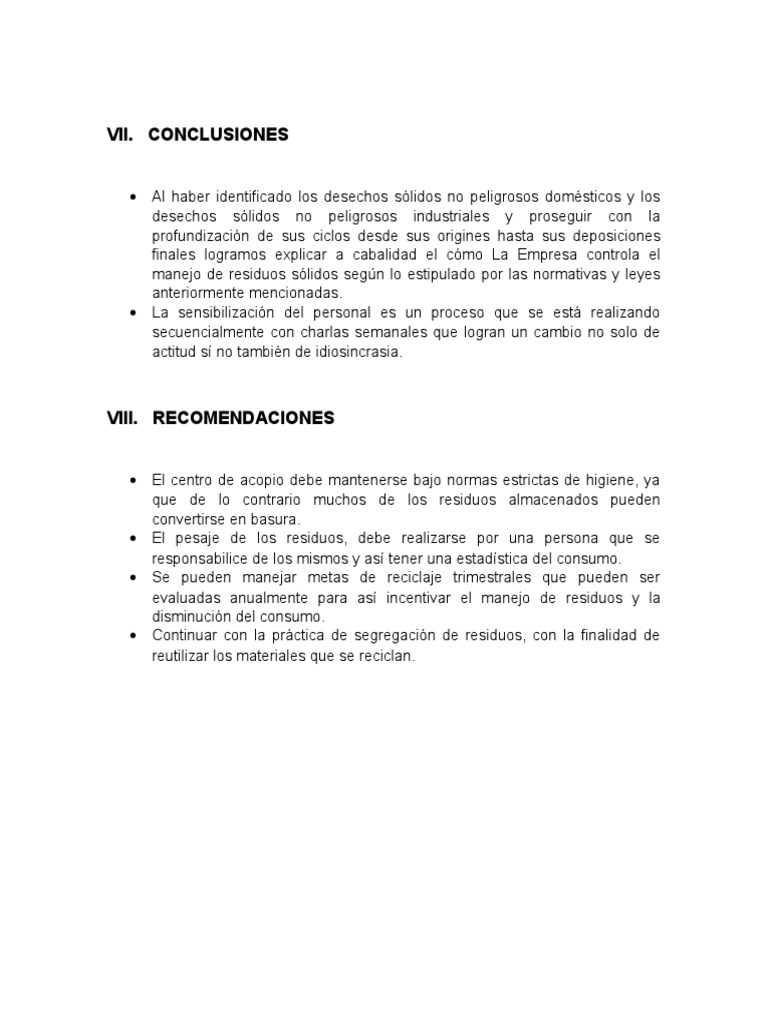 VII. CONCLUSIONES

• Al haber identificado los desechos sólidos no peligrosos domésticos y los desechos sólidos no peligrosos industriales y proseguir con la profundización de sus ciclos desde sus origines hasta sus deposiciones finales logramos explicar a cabalidad el cómo La Empresa controla el manejo de residuos sólidos según lo estipulado por las normativas y leyes anteriormente mencionadas.
• La sensibilización del personal es un proceso que se está realizando secuencialmente con charlas semanales que logran un cambio no solo de actitud sí no también de idiosincrasia.

VIII. RECOMENDACIONES

• El centro de acopio debe mantenerse bajo normas estrictas de higiene, ya que de lo contrario muchos de los residuos almacenados pueden convertirse en basura.
• El pesaje de los residuos, debe realizarse por una persona que se responsabilice de los mismos y así tener una estadística del consumo.
• Se pueden manejar metas de reciclaje trimestrales que pueden ser evaluadas anualmente para así incentivar el manejo de residuos y la disminución del consumo.
• Continuar con la práctica de segregación de residuos, con la finalidad de reutilizar los materiales que se reciclan.